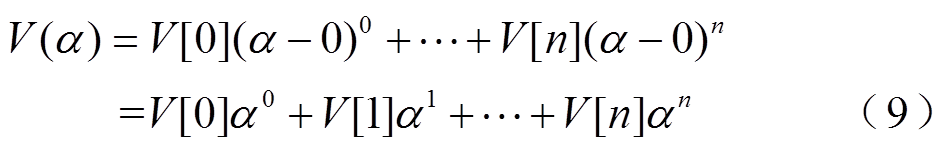 $V(\alpha) = V[0](\alpha - 0)^0 + \cdots + V[n](\alpha - 0)^n$

$= V[0]\alpha^0 + V[1]\alpha^1 + \cdots + V[n]\alpha^n$ （9）